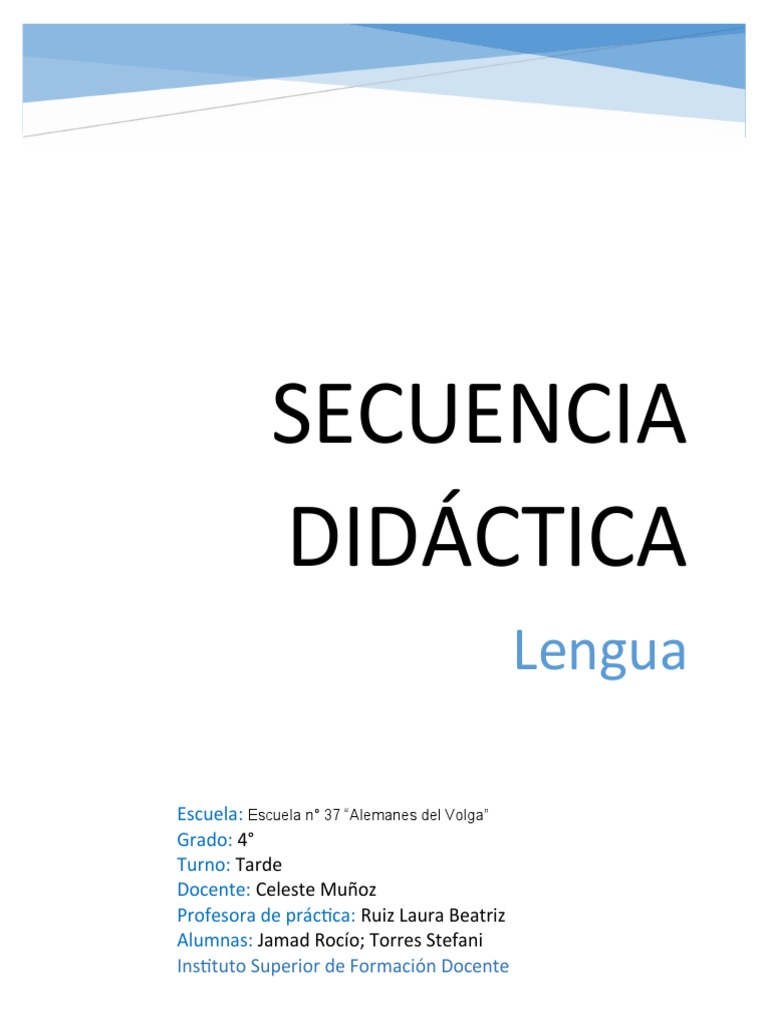 SECUENCIA DIDÁCTICA

Lengua

Escuela: Escuela n° 37 "Alemanes del Volga"
Grado: 4°
Turno: Tarde
Docente: Celeste Muñoz
Profesora de práctica: Ruiz Laura Beatriz
Alumnas: Jamad Rocío; Torres Stefani
Instituto Superior de Formación Docente